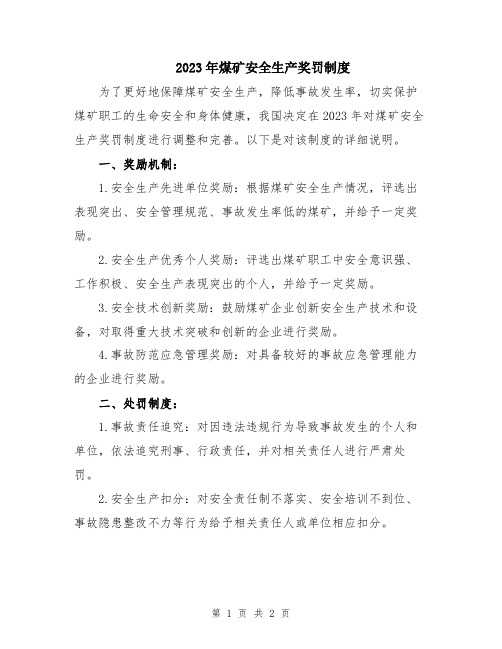 2023年煤矿安全生产奖罚制度

为了更好地保障煤矿安全生产，降低事故发生率，切实保护煤矿职工的生命安全和身体健康，我国决定在2023年对煤矿安全生产奖罚制度进行调整和完善。以下是对该制度的详细说明。

一、奖励机制：

1.安全生产先进单位奖励：根据煤矿安全生产情况，评选出表现突出、安全管理规范、事故发生率低的煤矿，并给予一定奖励。

2.安全生产优秀个人奖励：评选出煤矿职工中安全意识强、工作积极、安全生产表现突出的个人，并给予一定奖励。

3.安全技术创新奖励：鼓励煤矿企业创新安全生产技术和设备，对取得重大技术突破和创新的企业进行奖励。

4.事故防范应急管理奖励：对具备较好的事故应急管理能力的企业进行奖励。

二、处罚制度：

1.事故责任追究：对因违法违规行为导致事故发生的个人和单位，依法追究刑事、行政责任，并对相关责任人进行严肃处罚。

2.安全生产扣分：对安全责任制不落实、安全培训不到位、事故隐患整改不力等行为给予相关责任人或单位相应扣分。

第 1 页 共 2 页